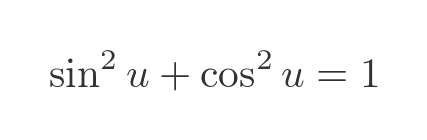 $\sin^2 u + \cos^2 u = 1$